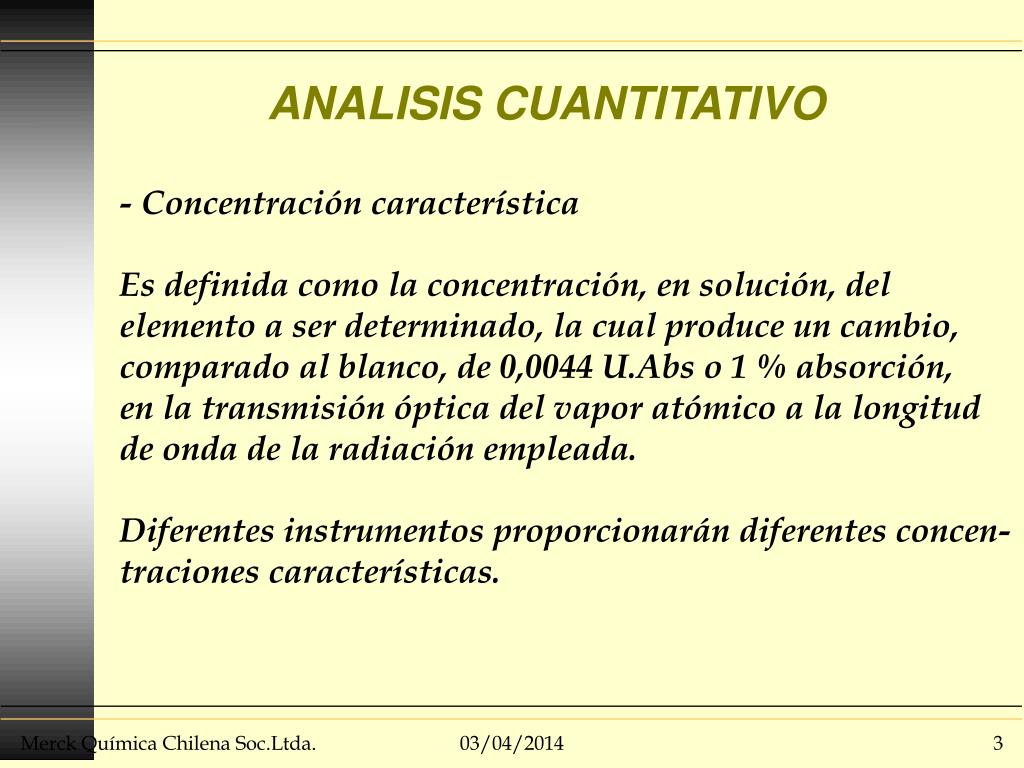 ANALISIS CUANTITATIVO

- Concentración característica

Es definida como la concentración, en solución, del elemento a ser determinado, la cual produce un cambio, comparado al blanco, de 0,0044 U.Abs o 1 % absorción, en la transmisión óptica del vapor atómico a la longitud de onda de la radiación empleada.

Diferentes instrumentos proporcionarán diferentes concentraciones características.

Merck Química Chilena Soc.Ltda. 03/04/2014 3